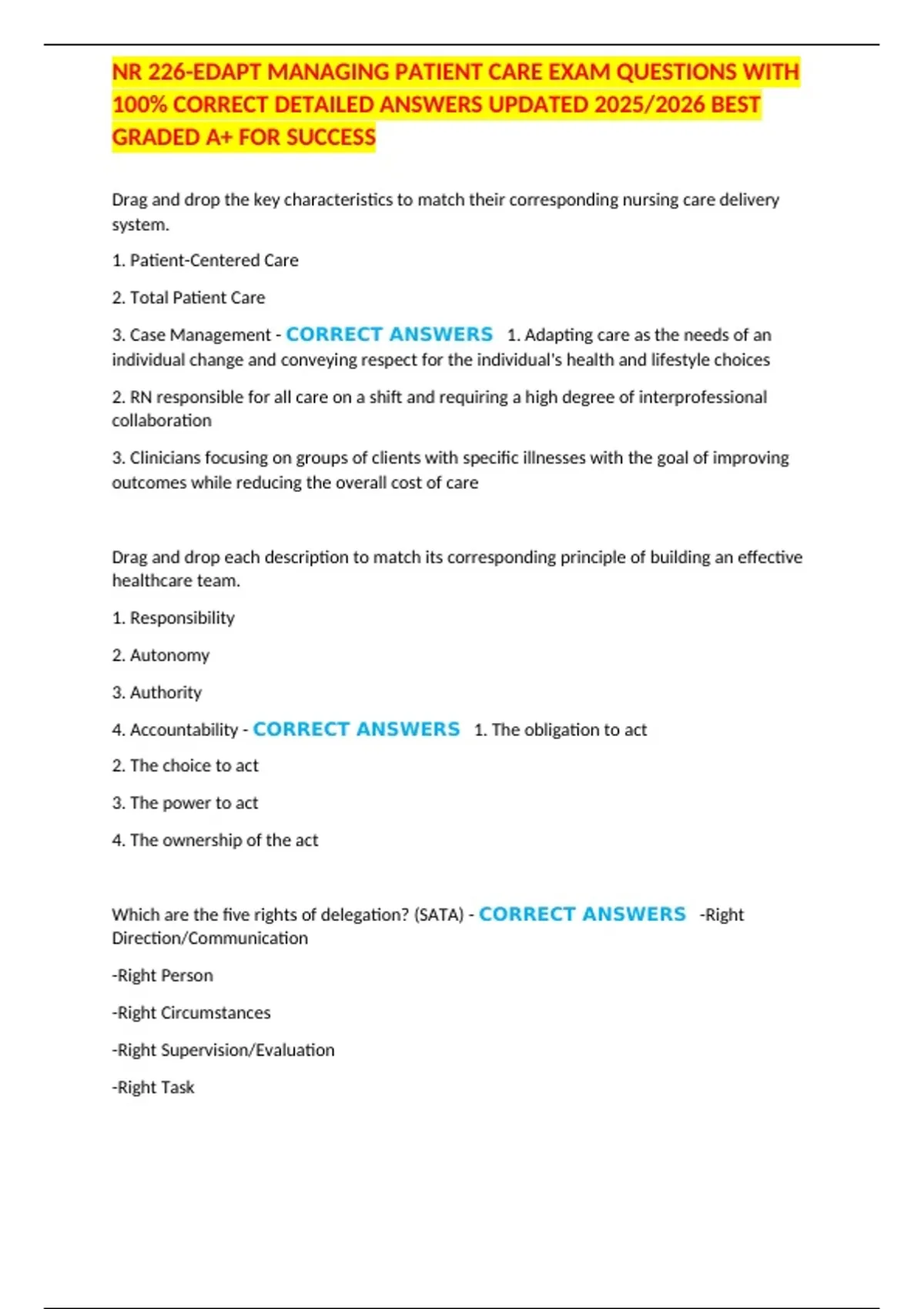 NR 226-EDAPT MANAGING PATIENT CARE EXAM QUESTIONS WITH 100% CORRECT DETAILED ANSWERS UPDATED 2025/2026 BEST GRADED A+ FOR SUCCESS

Drag and drop the key characteristics to match their corresponding nursing care delivery system.

1. Patient-Centered Care

2. Total Patient Care

3. Case Management - CORRECT ANSWERS 1. Adapting care as the needs of an individual change and conveying respect for the individual's health and lifestyle choices

2. RN responsible for all care on a shift and requiring a high degree of interprofessional collaboration

3. Clinicians focusing on groups of clients with specific illnesses with the goal of improving outcomes while reducing the overall cost of care

Drag and drop each description to match its corresponding principle of building an effective healthcare team.

1. Responsibility

2. Autonomy

3. Authority

4. Accountability - CORRECT ANSWERS 1. The obligation to act

2. The choice to act

3. The power to act

4. The ownership of the act

Which are the five rights of delegation? (SATA) - CORRECT ANSWERS -Right Direction/Communication

-Right Person

-Right Circumstances

-Right Supervision/Evaluation

-Right Task